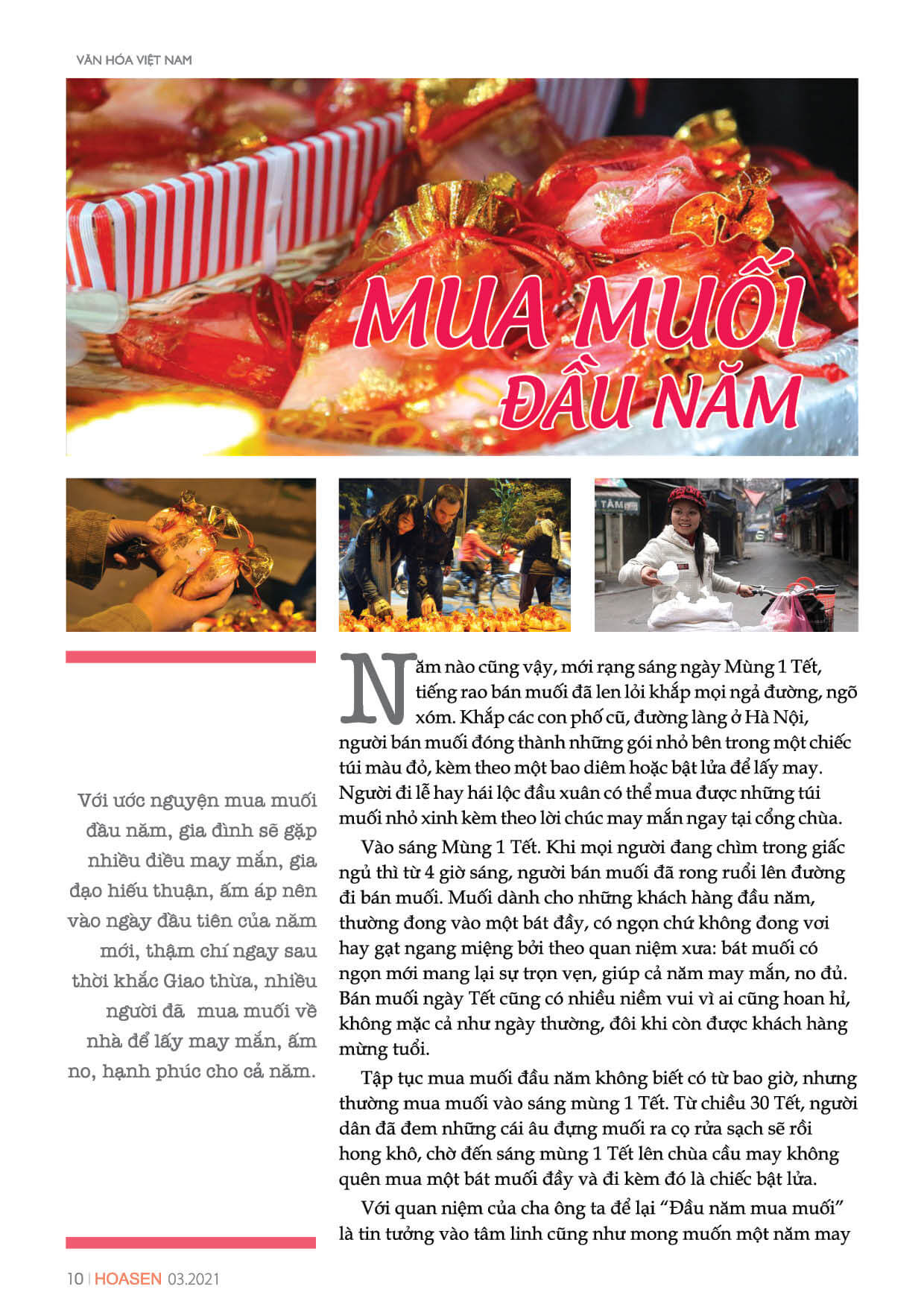 VĂN HÓA VIỆT NAM

MUA MUỐI ĐẦU NĂM

TÂM

Với ước nguyện mua muối đầu năm, gia đình sẽ gặp nhiều điều may mắn, gia đạo hiếu thuận, ấm áp nên vào ngày đầu tiên của năm mới, thậm chí ngay sau thời khắc Giao thừa, nhiều người đã mua muối về nhà để lấy may mắn, ấm no, hạnh phúc cho cả năm.

Năm nào cũng vậy, mới rạng sáng ngày Mùng 1 Tết, tiếng rao bán muối đã len lỏi khắp mọi ngả đường, ngõ xóm. Khắp các con phố cũ, đường làng ở Hà Nội, người bán muối đóng thành những gói nhỏ bên trong một chiếc túi màu đỏ, kèm theo một bao diêm hoặc bật lửa để lấy may. Người đi lễ hay hái lộc đầu xuân có thể mua được những túi muối nhỏ xinh kèm theo lời chúc may mắn ngay tại cổng chùa.

Vào sáng Mùng 1 Tết. Khi mọi người đang chìm trong giấc ngủ thì từ 4 giờ sáng, người bán muối đã rong ruổi lên đường đi bán muối. Muối dành cho những khách hàng đầu năm, thường đong vào một bát đầy, có ngọn chứ không đong vơi hay gạt ngang miệng bởi theo quan niệm xưa: bát muối có ngọn mới mang lại sự trọn vẹn, giúp cả năm may mắn, no đủ. Bán muối ngày Tết cũng có nhiều niềm vui vì ai cũng hoan hỉ, không mặc cả như ngày thường, đôi khi còn được khách hàng mừng tuổi.

Tập tục mua muối đầu năm không biết có từ bao giờ, nhưng thường mua muối vào sáng mùng 1 Tết. Từ chiều 30 Tết, người dân đã đem những cái âu đựng muối ra cọ rửa sạch sẽ rồi hong khô, chờ đến sáng mùng 1 Tết lên chùa cầu may không quên mua một bát muối đầy và đi kèm đó là chiếc bật lửa.

Với quan niệm của cha ông ta để lại “Đầu năm mua muối” là tin tưởng vào tâm linh cũng như mong muốn một năm may

10 | HOASEN 03.2021